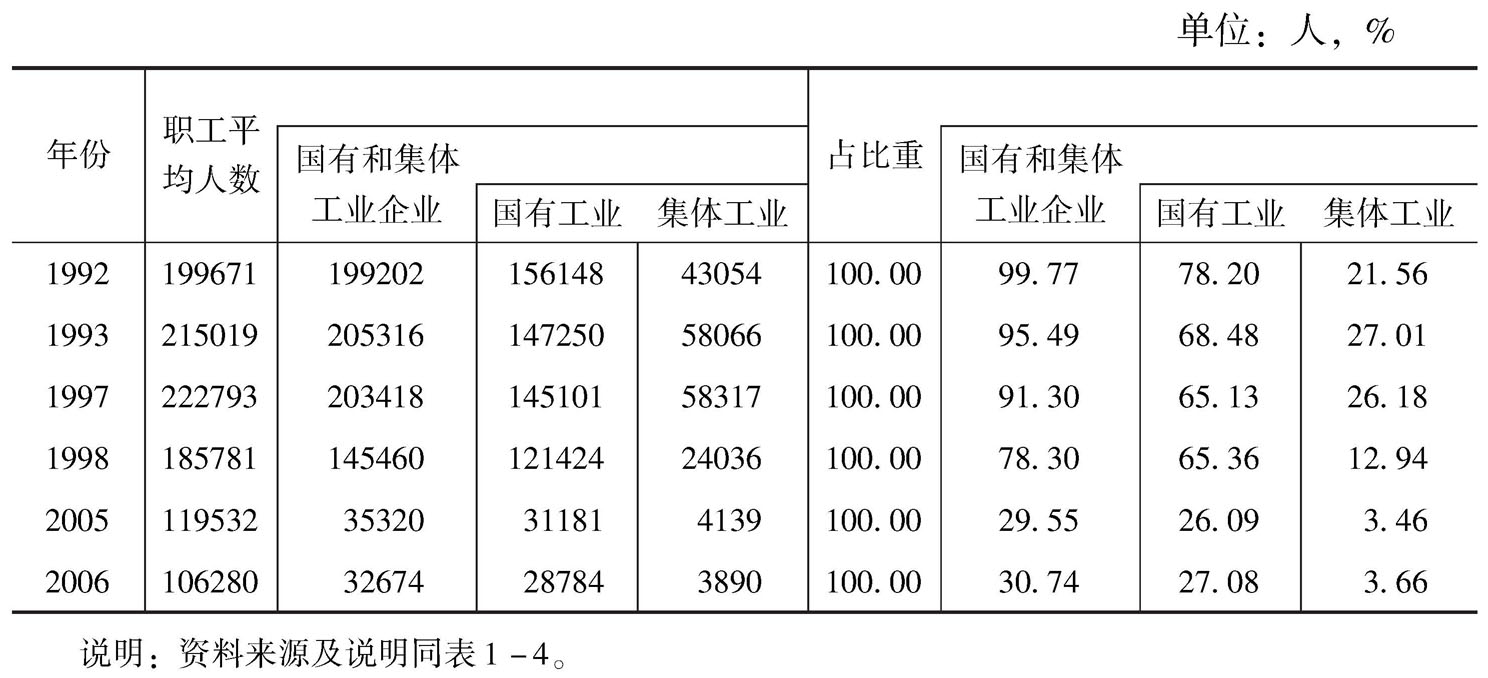 单位：人，%

| 年份 | 职工平均人数 | 国有和集体工业企业 | 国有工业 | 集体工业 | 占比重 | 国有和集体工业企业 | 国有工业 | 集体工业 |
|---|---|---|---|---|---|---|---|---|
| 1992 | 199671 | 199202 | 156148 | 43054 | 100.00 | 99.77 | 78.20 | 21.56 |
| 1993 | 215019 | 205316 | 147250 | 58066 | 100.00 | 95.49 | 68.48 | 27.01 |
| 1997 | 222793 | 203418 | 145101 | 58317 | 100.00 | 91.30 | 65.13 | 26.18 |
| 1998 | 185781 | 145460 | 121424 | 24036 | 100.00 | 78.30 | 65.36 | 12.94 |
| 2005 | 119532 | 35320 | 31181 | 4139 | 100.00 | 29.55 | 26.09 | 3.46 |
| 2006 | 106280 | 32674 | 28784 | 3890 | 100.00 | 30.74 | 27.08 | 3.66 |

说明：资料来源及说明同表1－4。